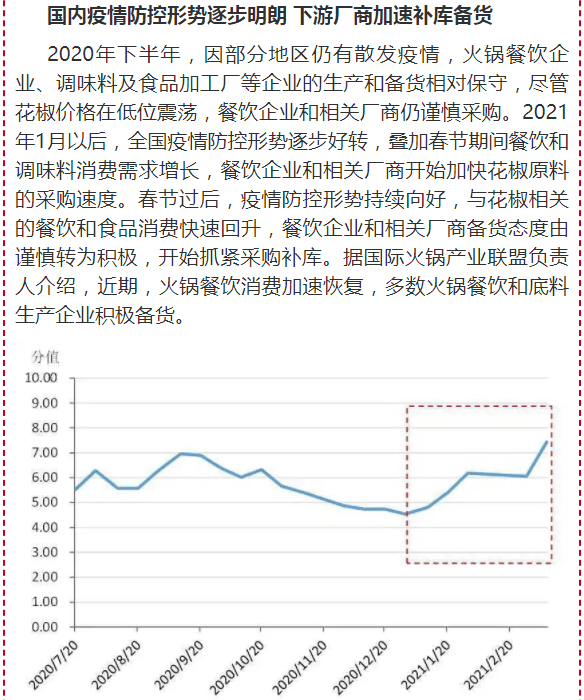 国内疫情防控形势逐步明朗 下游厂商加速补库备货

2020年下半年，因部分地区仍有散发疫情，火锅餐饮企业、调味料及食品加工厂等企业的生产和备货相对保守，尽管花椒价格在低位震荡，餐饮企业和相关厂商仍谨慎采购。2021年1月以后，全国疫情防控形势逐步好转，叠加春节期间餐饮和调味料消费需求增长，餐饮企业和相关厂商开始加快花椒原料的采购速度。春节过后，疫情防控形势持续向好，与花椒相关的餐饮和食品消费快速回升，餐饮企业和相关厂商备货态度由谨慎转为积极，开始抓紧采购补库。据国际火锅产业联盟负责人介绍，近期，火锅餐饮消费加速恢复，多数火锅餐饮和底料生产企业积极备货。

分值
10.00
9.00
8.00
7.00
6.00
5.00
4.00
3.00
2.00
1.00
0.00

2020/7/20
2020/8/20
2020/9/20
2020/10/20
2020/11/20
2020/12/20
2021/1/20
2021/2/20